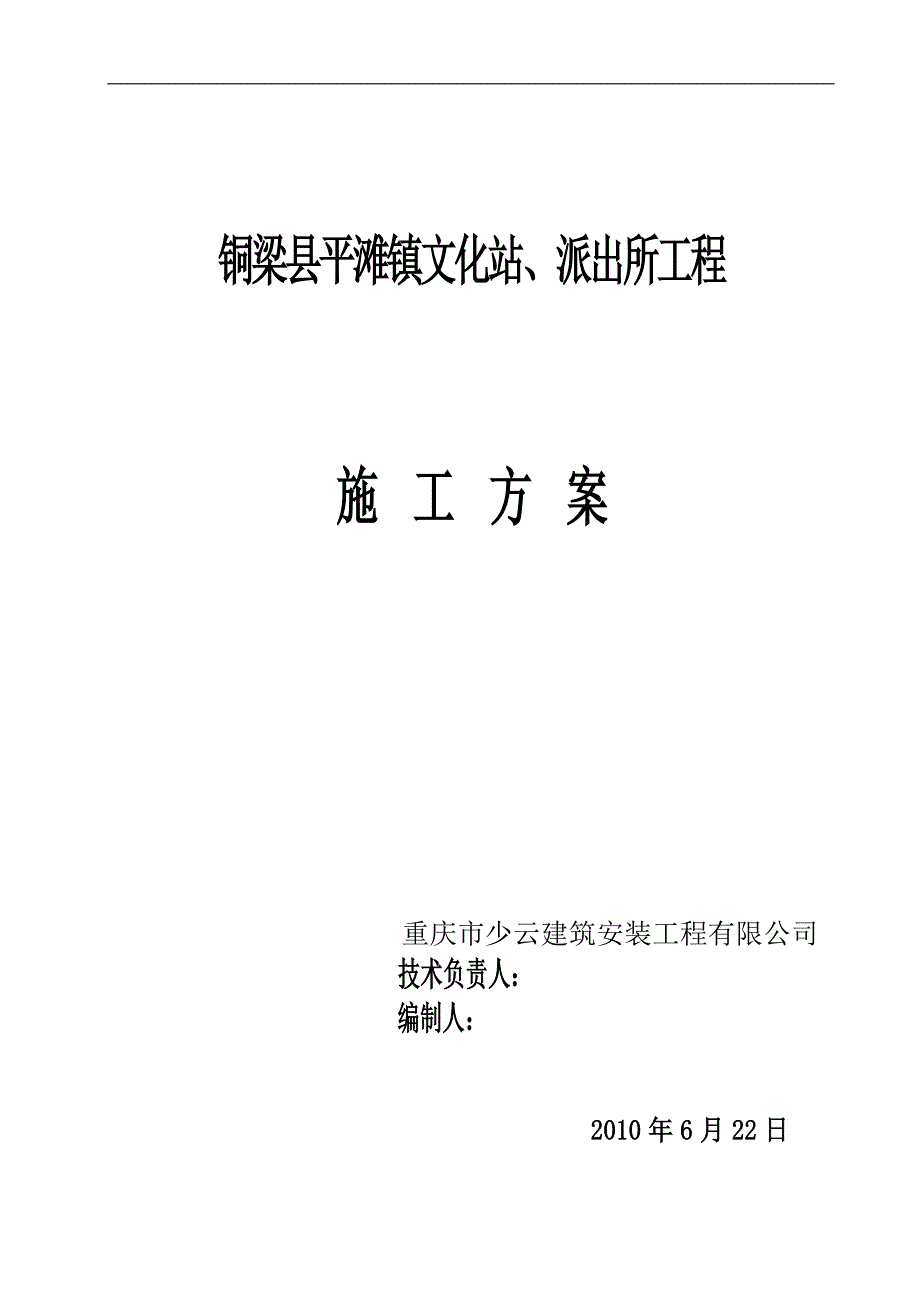 铜梁县平滩镇文化站、派出所工程

施 工 方 案

重庆市少云建筑安装工程有限公司
技术负责人：
编制人：

2010 年 6 月 22 日